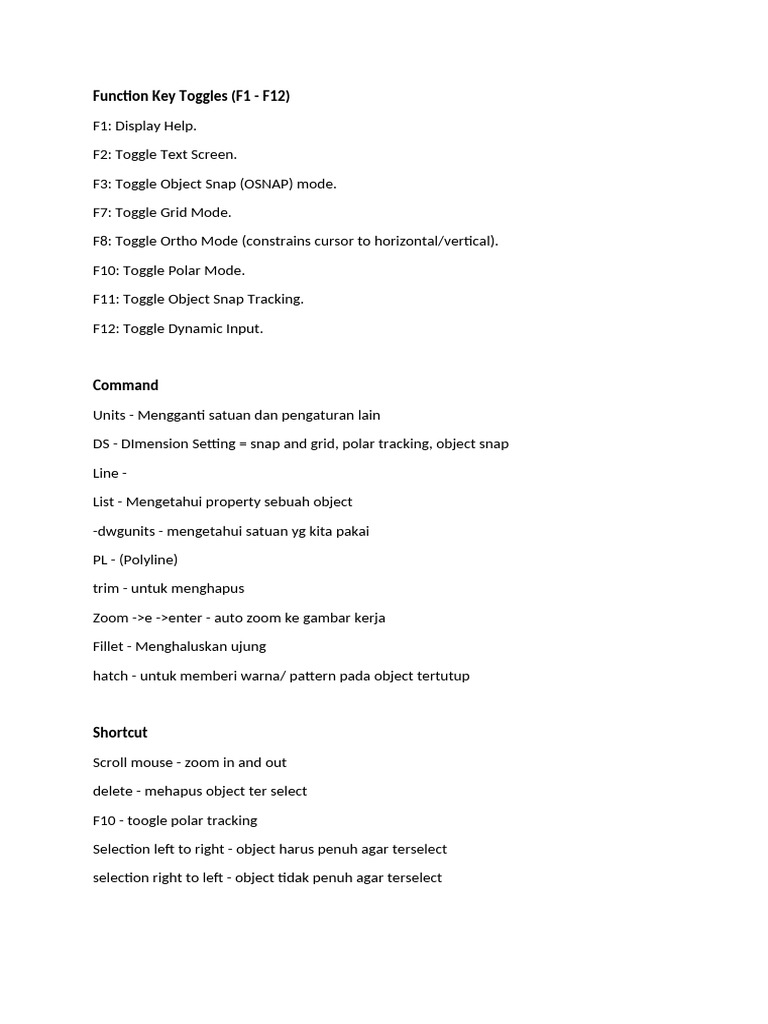 Function Key Toggles (F1 - F12)

F1: Display Help.

F2: Toggle Text Screen.

F3: Toggle Object Snap (OSNAP) mode.

F7: Toggle Grid Mode.

F8: Toggle Ortho Mode (constrains cursor to horizontal/vertical).

F10: Toggle Polar Mode.

F11: Toggle Object Snap Tracking.

F12: Toggle Dynamic Input.

Command

Units - Mengganti satuan dan pengaturan lain

DS - DImension Setting = snap and grid, polar tracking, object snap

Line -

List - Mengetahui property sebuah object

-dwgunits - mengetahui satuan yg kita pakai

PL - (Polyline)

trim - untuk menghapus

Zoom ->e ->enter - auto zoom ke gambar kerja

Fillet - Menghaluskan ujung

hatch - untuk memberi warna/ pattern pada object tertutup

Shortcut

Scroll mouse - zoom in and out

delete - mehapus object ter select

F10 - toogle polar tracking

Selection left to right - object harus penuh agar terselect

selection right to left - object tidak penuh agar terselect